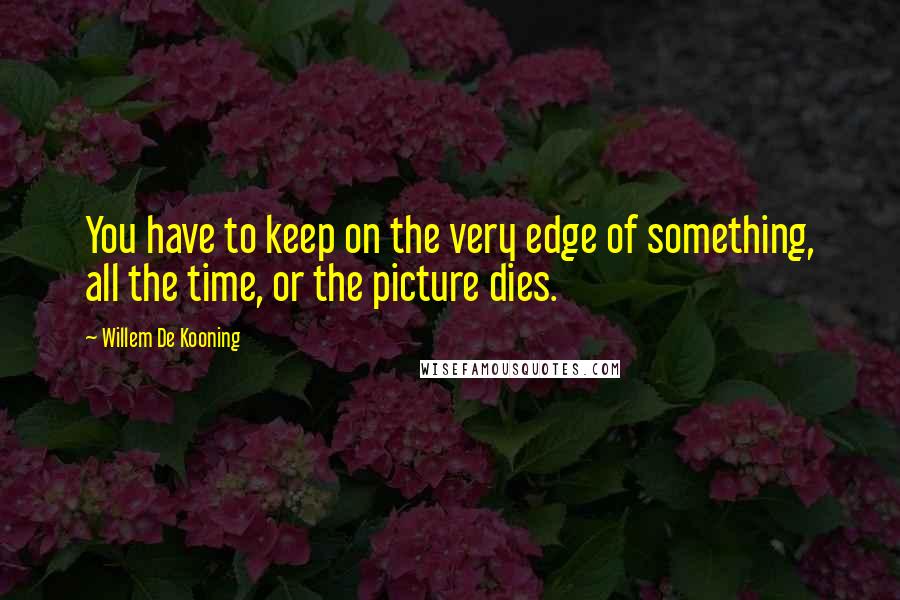 You have to keep on the very edge of something, all the time, or the picture dies.

— Willem De Kooning

WISEFAMOUSQUOTES.COM